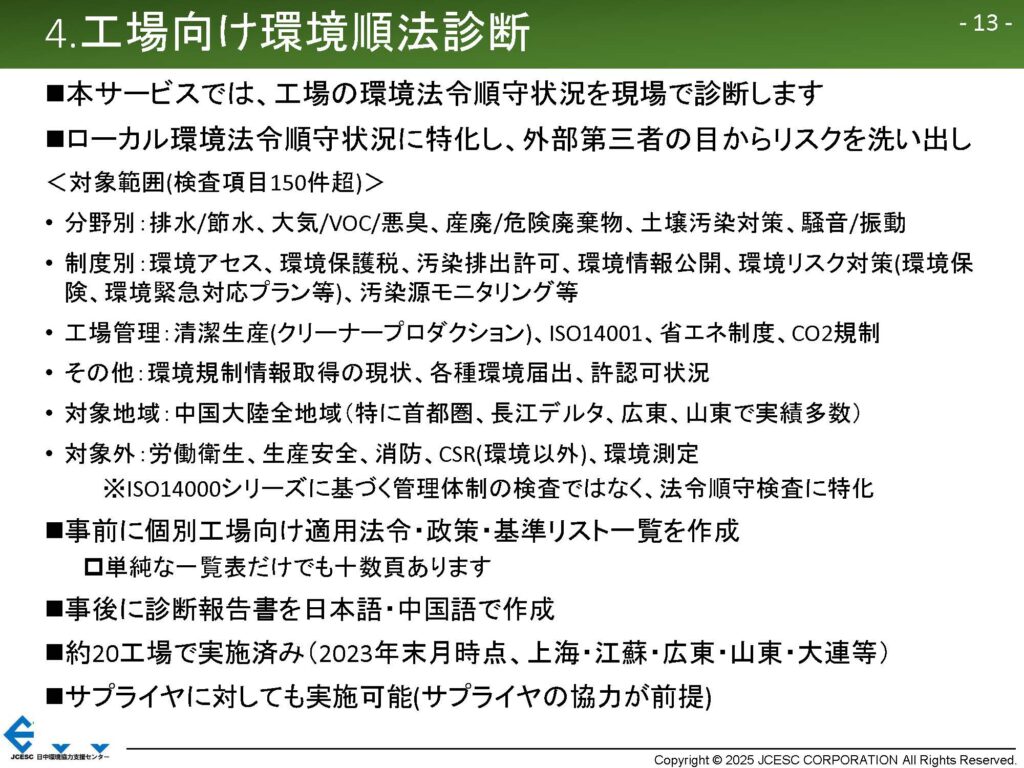 4.工場向け環境順法診断

- 13 -

■本サービスでは、工場の環境法令順守状況を現場で診断します

■ローカル環境法令順守状況に特化し、外部第三者の目からリスクを洗い出し

＜対象範囲(検査項目150件超)＞

• 分野別：排水/節水、大気/VOC/悪臭、産廃/危険廃棄物、土壌汚染対策、騒音/振動

• 制度別：環境アセス、環境保護税、汚染排出許可、環境情報公開、環境リスク対策(環境保険、環境緊急対応プラン等)、汚染源モニタリング等

• 工場管理：清潔生産(クリーナープロダクション)、ISO14001、省エネ制度、CO2規制

• その他：環境規制情報取得の現状、各種環境届出、許認可状況

• 対象地域：中国大陸全地域（特に首都圏、長江デルタ、広東、山東で実績多数）

• 対象外：労働衛生、生産安全、消防、CSR(環境以外)、環境測定

※ISO14000シリーズに基づく管理体制の検査ではなく、法令順守検査に特化

■事前に個別工場向け適用法令・政策・基準リスト一覧を作成

□単純な一覧表だけでも十数頁あります

■事後に診断報告書を日本語・中国語で作成

■約20工場で実施済み（2023年末月時点、上海・江蘇・広東・山東・大連等）

■サプライヤに対しても実施可能(サプライヤの協力が前提)

JCESC 日中環境協力支援センター

Copyright © 2025 JCESC CORPORATION All Rights Reserved.